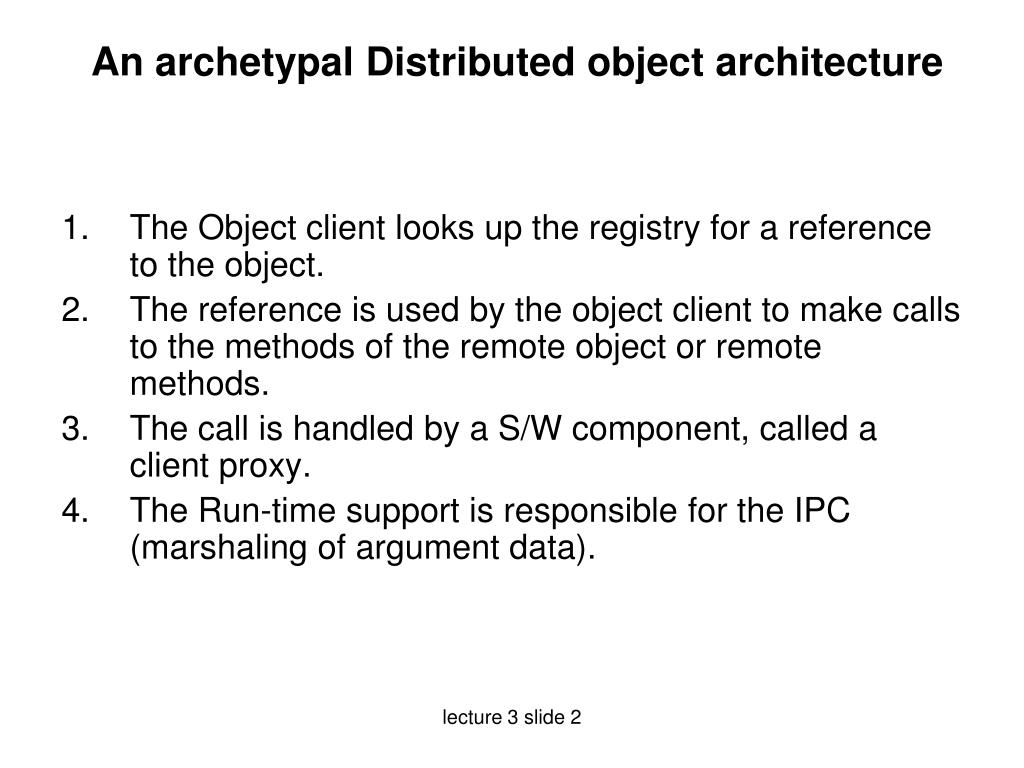 An archetypal Distributed object architecture

1. The Object client looks up the registry for a reference to the object.
2. The reference is used by the object client to make calls to the methods of the remote object or remote methods.
3. The call is handled by a S/W component, called a client proxy.
4. The Run-time support is responsible for the IPC (marshaling of argument data).

lecture 3 slide 2